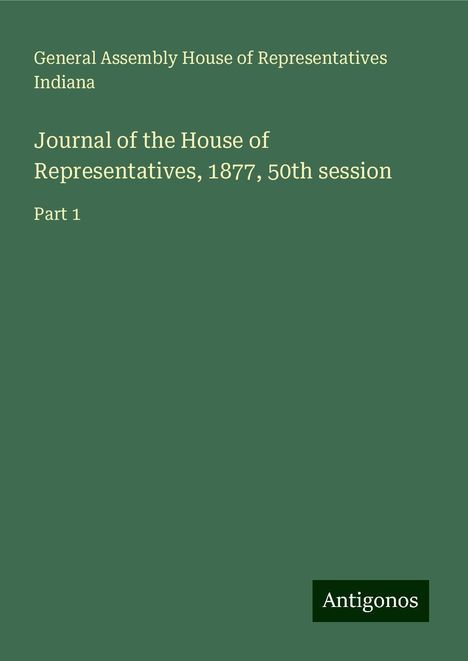 General Assembly House of Representatives Indiana

Journal of the House of Representatives, 1877, 50th session

Part 1

Antigonos